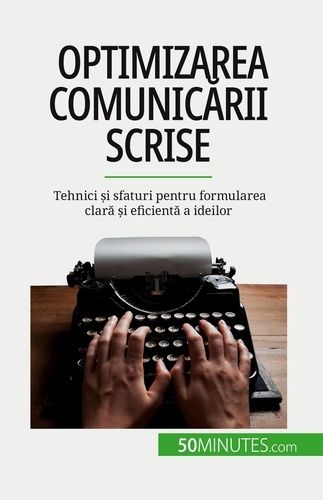 OPTIMIZAREA COMUNICĂRII SCRISE

Tehnici și sfaturi pentru formularea clară și eficientă a ideilor

50MINUTES.com